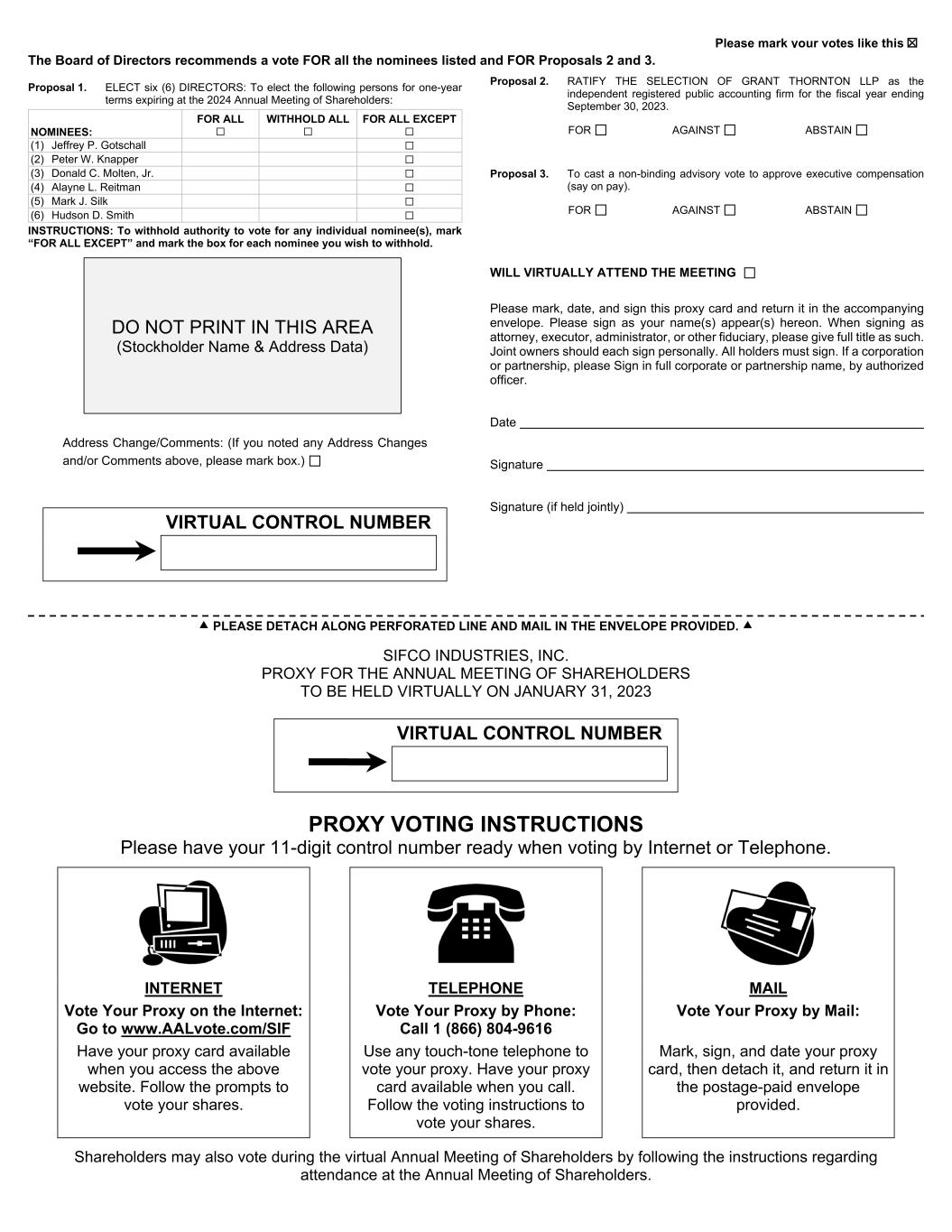 Please mark your votes like this ☒

The Board of Directors recommends a vote FOR all the nominees listed and FOR Proposals 2 and 3.

Proposal 1. ELECT six (6) DIRECTORS: To elect the following persons for one-year terms expiring at the 2024 Annual Meeting of Shareholders:

| NOMINEES: | FOR ALL ☐ | WITHHOLD ALL ☐ | FOR ALL EXCEPT ☐ |
|---|---|---|---|
| (1) Jeffrey P. Gotschall | | | ☐ |
| (2) Peter W. Knapper | | | ☐ |
| (3) Donald C. Molten, Jr. | | | ☐ |
| (4) Alayne L. Reitman | | | ☐ |
| (5) Mark J. Silk | | | ☐ |
| (6) Hudson D. Smith | | | ☐ |

INSTRUCTIONS: To withhold authority to vote for any individual nominee(s), mark "FOR ALL EXCEPT" and mark the box for each nominee you wish to withhold.

DO NOT PRINT IN THIS AREA
(Stockholder Name & Address Data)

Address Change/Comments: (If you noted any Address Changes and/or Comments above, please mark box.) ☐

VIRTUAL CONTROL NUMBER

Proposal 2. RATIFY THE SELECTION OF GRANT THORNTON LLP as the independent registered public accounting firm for the fiscal year ending September 30, 2023.

FOR ☐ AGAINST ☐ ABSTAIN ☐

Proposal 3. To cast a non-binding advisory vote to approve executive compensation (say on pay).

FOR ☐ AGAINST ☐ ABSTAIN ☐

WILL VIRTUALLY ATTEND THE MEETING ☐

Please mark, date, and sign this proxy card and return it in the accompanying envelope. Please sign as your name(s) appear(s) hereon. When signing as attorney, executor, administrator, or other fiduciary, please give full title as such. Joint owners should each sign personally. All holders must sign. If a corporation or partnership, please Sign in full corporate or partnership name, by authorized officer.

Date

Signature

Signature (if held jointly)

▲ PLEASE DETACH ALONG PERFORATED LINE AND MAIL IN THE ENVELOPE PROVIDED. ▲

SIFCO INDUSTRIES, INC.
PROXY FOR THE ANNUAL MEETING OF SHAREHOLDERS
TO BE HELD VIRTUALLY ON JANUARY 31, 2023

VIRTUAL CONTROL NUMBER

PROXY VOTING INSTRUCTIONS
Please have your 11-digit control number ready when voting by Internet or Telephone.

INTERNET
Vote Your Proxy on the Internet:
Go to www.AALvote.com/SIF
Have your proxy card available when you access the above website. Follow the prompts to vote your shares.

TELEPHONE
Vote Your Proxy by Phone:
Call 1 (866) 804-9616
Use any touch-tone telephone to vote your proxy. Have your proxy card available when you call. Follow the voting instructions to vote your shares.

MAIL
Vote Your Proxy by Mail:
Mark, sign, and date your proxy card, then detach it, and return it in the postage-paid envelope provided.

Shareholders may also vote during the virtual Annual Meeting of Shareholders by following the instructions regarding attendance at the Annual Meeting of Shareholders.